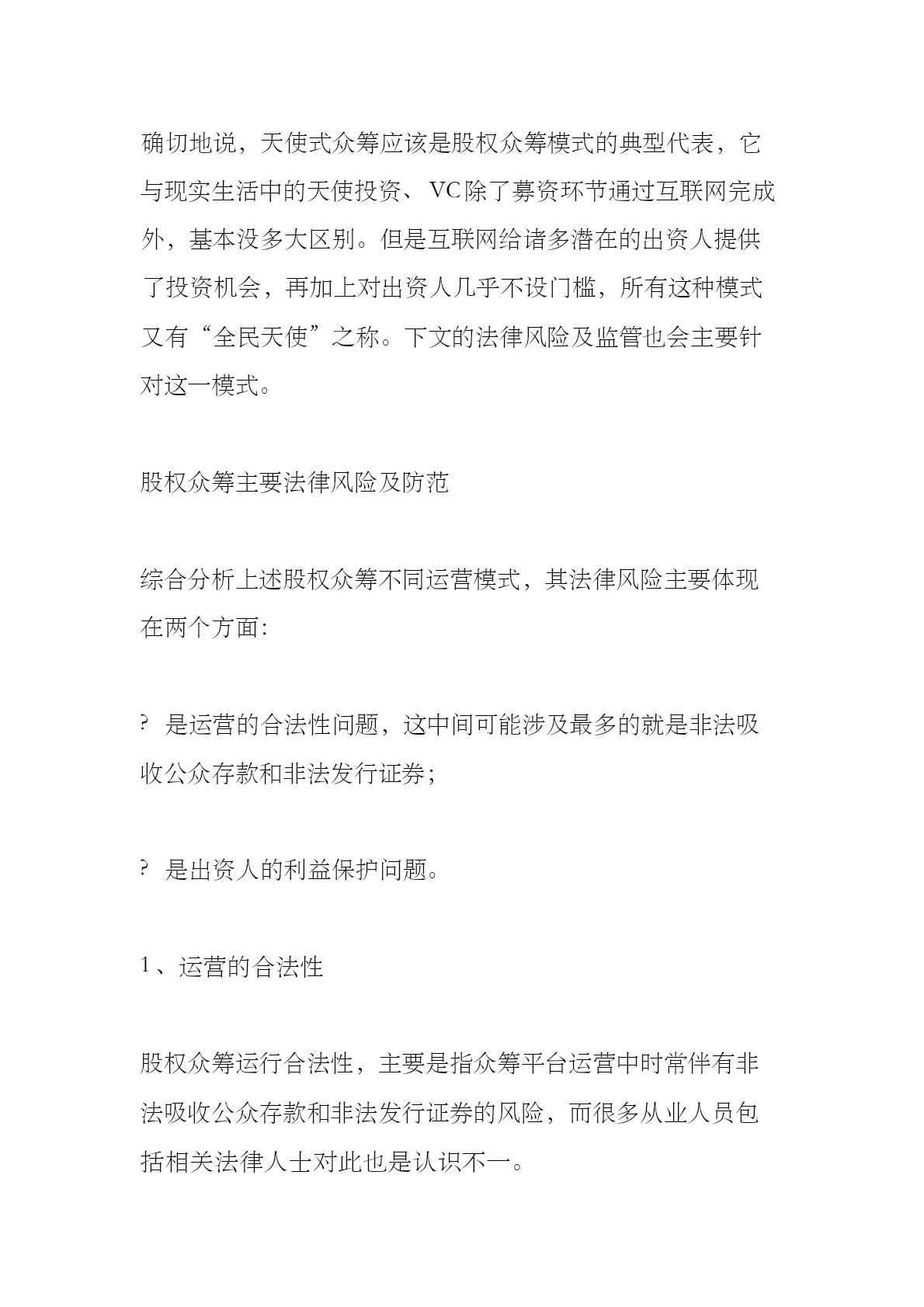 确切地说，天使式众筹应该是股权众筹模式的典型代表，它与现实生活中的天使投资、VC除了募资环节通过互联网完成外，基本没多大区别。但是互联网给诸多潜在的出资人提供了投资机会，再加上对出资人几乎不设门槛，所有这种模式又有“全民天使”之称。下文的法律风险及监管也会主要针对这一模式。

股权众筹主要法律风险及防范

综合分析上述股权众筹不同运营模式，其法律风险主要体现在两个方面:

? 是运营的合法性问题，这中间可能涉及最多的就是非法吸收公众存款和非法发行证券;

? 是出资人的利益保护问题。

1、运营的合法性

股权众筹运行合法性，主要是指众筹平台运营中时常伴有非法吸收公众存款和非法发行证券的风险，而很多从业人员包括相关法律人士对此也是认识不一。